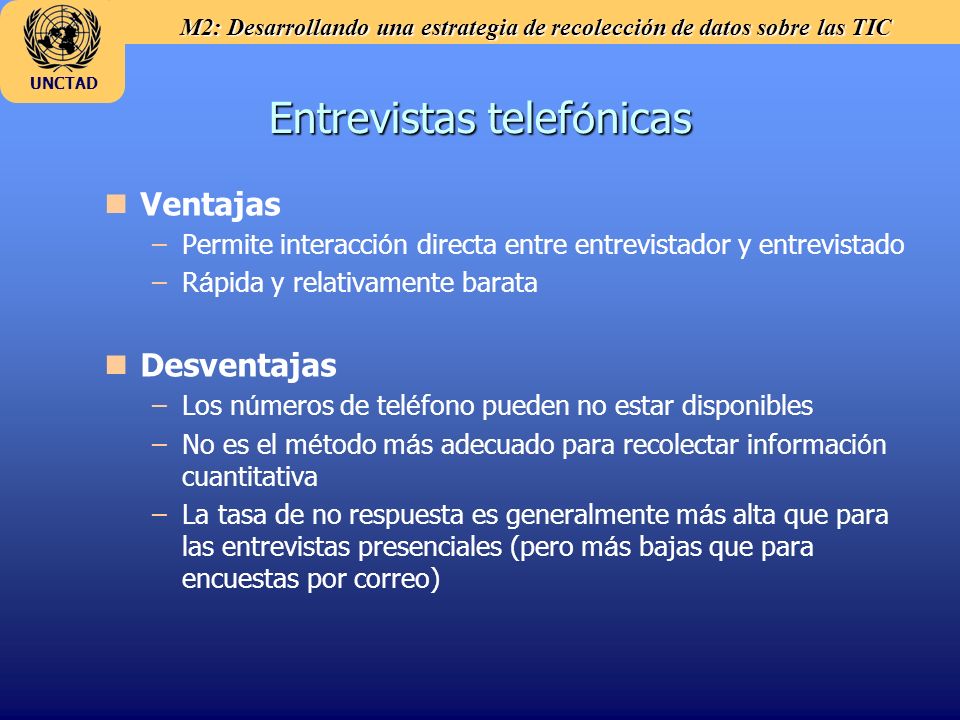 UNCTAD

M2: Desarrollando una estrategia de recolección de datos sobre las TIC

Entrevistas telefónicas

Ventajas
– Permite interacción directa entre entrevistador y entrevistado
– Rápida y relativamente barata

Desventajas
– Los números de teléfono pueden no estar disponibles
– No es el método más adecuado para recolectar información cuantitativa
– La tasa de no respuesta es generalmente más alta que para las entrevistas presenciales (pero más bajas que para encuestas por correo)